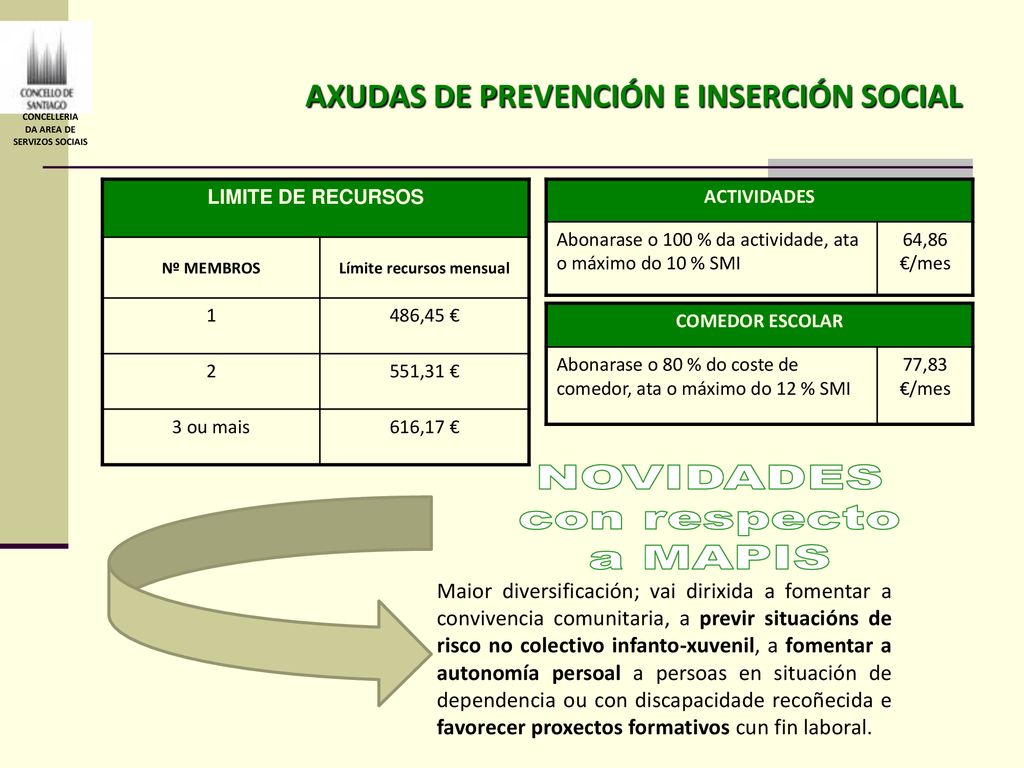 CONCELLO DE SANTIAGO
CONCELLERIA DA AREA DE SERVIZOS SOCIAIS

AXUDAS DE PREVENCIÓN E INSERCIÓN SOCIAL

| LIMITE DE RECURSOS | |
|---|---|
| Nº MEMBROS | Límite recursos mensual |
| 1 | 486,45 € |
| 2 | 551,31 € |
| 3 ou mais | 616,17 € |

| ACTIVIDADES | |
|---|---|
| Abonarase o 100 % da actividade, ata o máximo do 10 % SMI | 64,86 €/mes |

| COMEDOR ESCOLAR | |
|---|---|
| Abonarase o 80 % do coste de comedor, ata o máximo do 12 % SMI | 77,83 €/mes |

NOVIDADES con respecto a MAPIS

Maior diversificación; vai dirixida a fomentar a convivencia comunitaria, a previr situacións de risco no colectivo infanto-xuvenil, a fomentar a autonomía persoal a persoas en situación de dependencia ou con discapacidade recoñecida e favorecer proxectos formativos cun fin laboral.